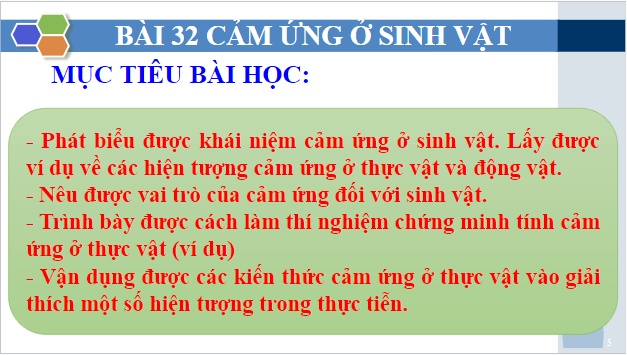 BÀI 32 CẢM ỨNG Ở SINH VẬT

MỤC TIÊU BÀI HỌC:

- Phát biểu được khái niệm cảm ứng ở sinh vật. Lấy được ví dụ về các hiện tượng cảm ứng ở thực vật và động vật.
- Nêu được vai trò của cảm ứng đối với sinh vật.
- Trình bày được cách làm thí nghiệm chứng minh tính cảm ứng ở thực vật (ví dụ)
- Vận dụng được các kiến thức cảm ứng ở thực vật vào giải thích một số hiện tượng trong thực tiễn.

5